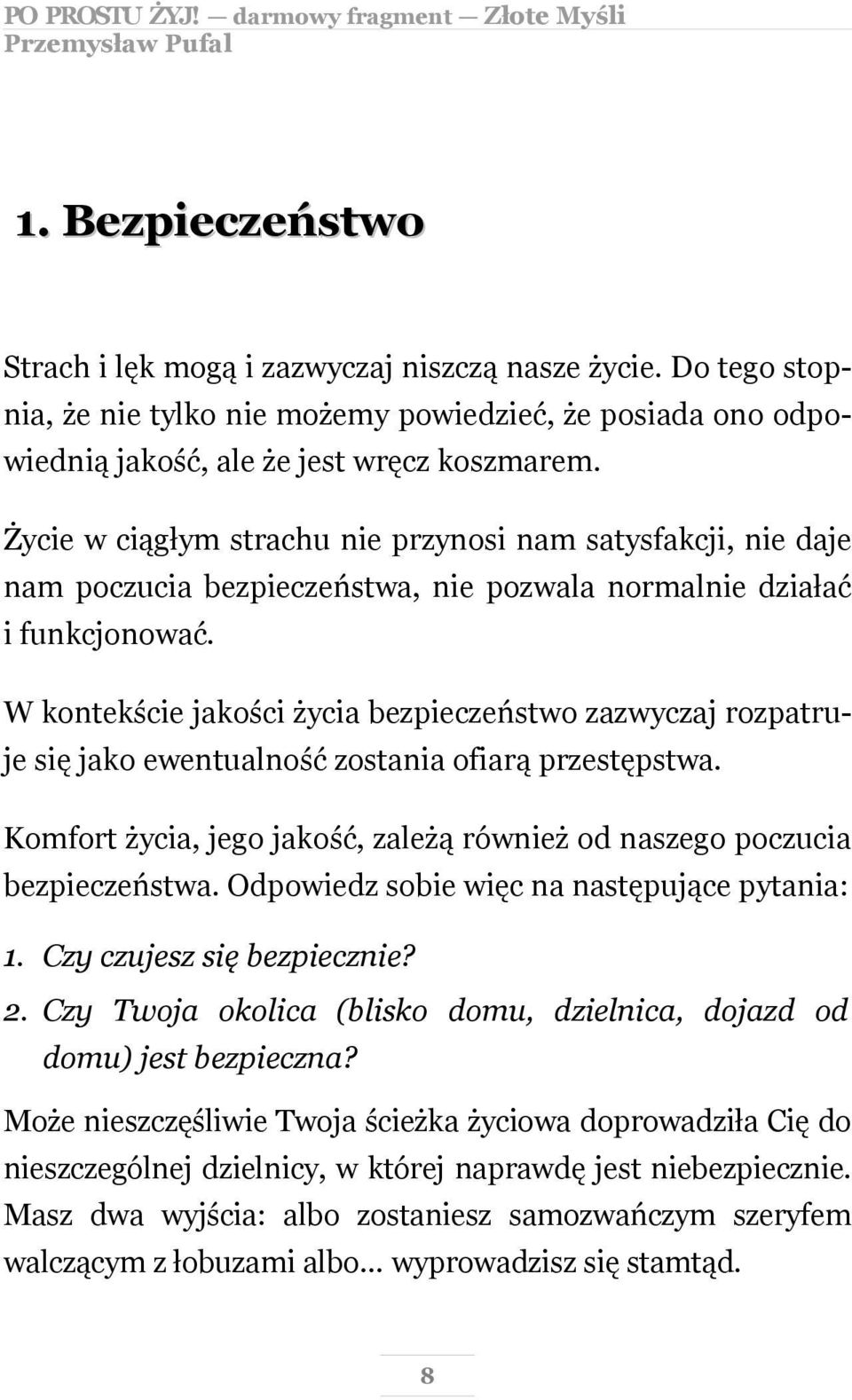 PO PROSTU ŻYJ! — darmowy fragment — Złote Myśli
Przemysław Pufal

1. Bezpieczeństwo

Strach i lęk mogą i zazwyczaj niszczą nasze życie. Do tego stopnia, że nie tylko nie możemy powiedzieć, że posiada ono odpowiednią jakość, ale że jest wręcz koszmarem.

Życie w ciągłym strachu nie przynosi nam satysfakcji, nie daje nam poczucia bezpieczeństwa, nie pozwala normalnie działać i funkcjonować.

W kontekście jakości życia bezpieczeństwo zazwyczaj rozpatruje się jako ewentualność zostania ofiarą przestępstwa.

Komfort życia, jego jakość, zależą również od naszego poczucia bezpieczeństwa. Odpowiedz sobie więc na następujące pytania:

1. Czy czujesz się bezpiecznie?
2. Czy Twoja okolica (blisko domu, dzielnica, dojazd od domu) jest bezpieczna?

Może nieszczęśliwie Twoja ścieżka życiowa doprowadziła Cię do nieszczególnej dzielnicy, w której naprawdę jest niebezpiecznie. Masz dwa wyjścia: albo zostaniesz samozwańczym szeryfem walczącym z łobuzami albo... wyprowadzisz się stamtąd.

8